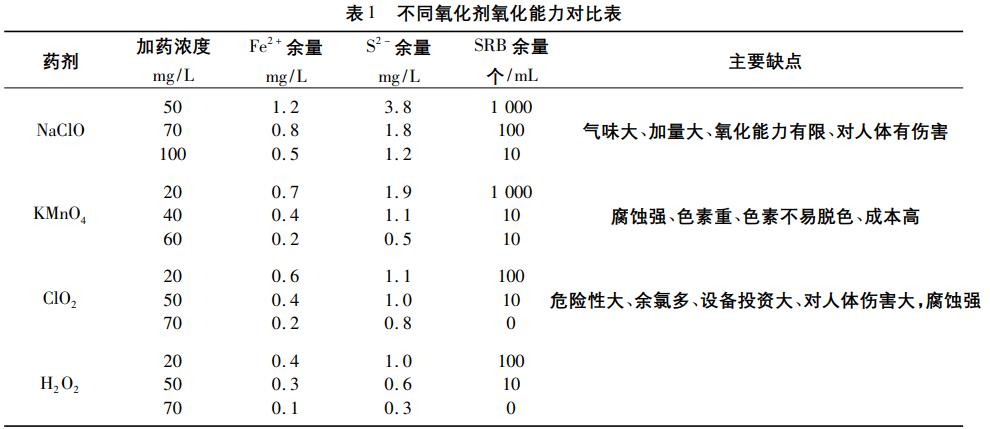 表1 不同氧化剂氧化能力对比表

| 药剂 | 加药浓度 mg/L | $Fe^{2+}$余量 mg/L | $S^{2-}$余量 mg/L | SRB余量 个/mL | 主要缺点 |
|---|---|---|---|---|---|
| NaClO | 50 | 1.2 | 3.8 | 1 000 | 气味大、加量大、氧化能力有限、对人体有伤害 |
| | 70 | 0.8 | 1.8 | 100 | |
| | 100 | 0.5 | 1.2 | 10 | |
| $KMnO_4$ | 20 | 0.7 | 1.9 | 1 000 | 腐蚀强、色素重、色素不易脱色、成本高 |
| | 40 | 0.4 | 1.1 | 10 | |
| | 60 | 0.2 | 0.5 | 10 | |
| $ClO_2$ | 20 | 0.6 | 1.1 | 100 | 危险性大、余氯多、设备投资大、对人体伤害大,腐蚀强 |
| | 50 | 0.4 | 1.0 | 10 | |
| | 70 | 0.2 | 0.8 | 0 | |
| $H_2O_2$ | 20 | 0.4 | 1.0 | 100 | |
| | 50 | 0.3 | 0.6 | 10 | |
| | 70 | 0.1 | 0.3 | 0 | |